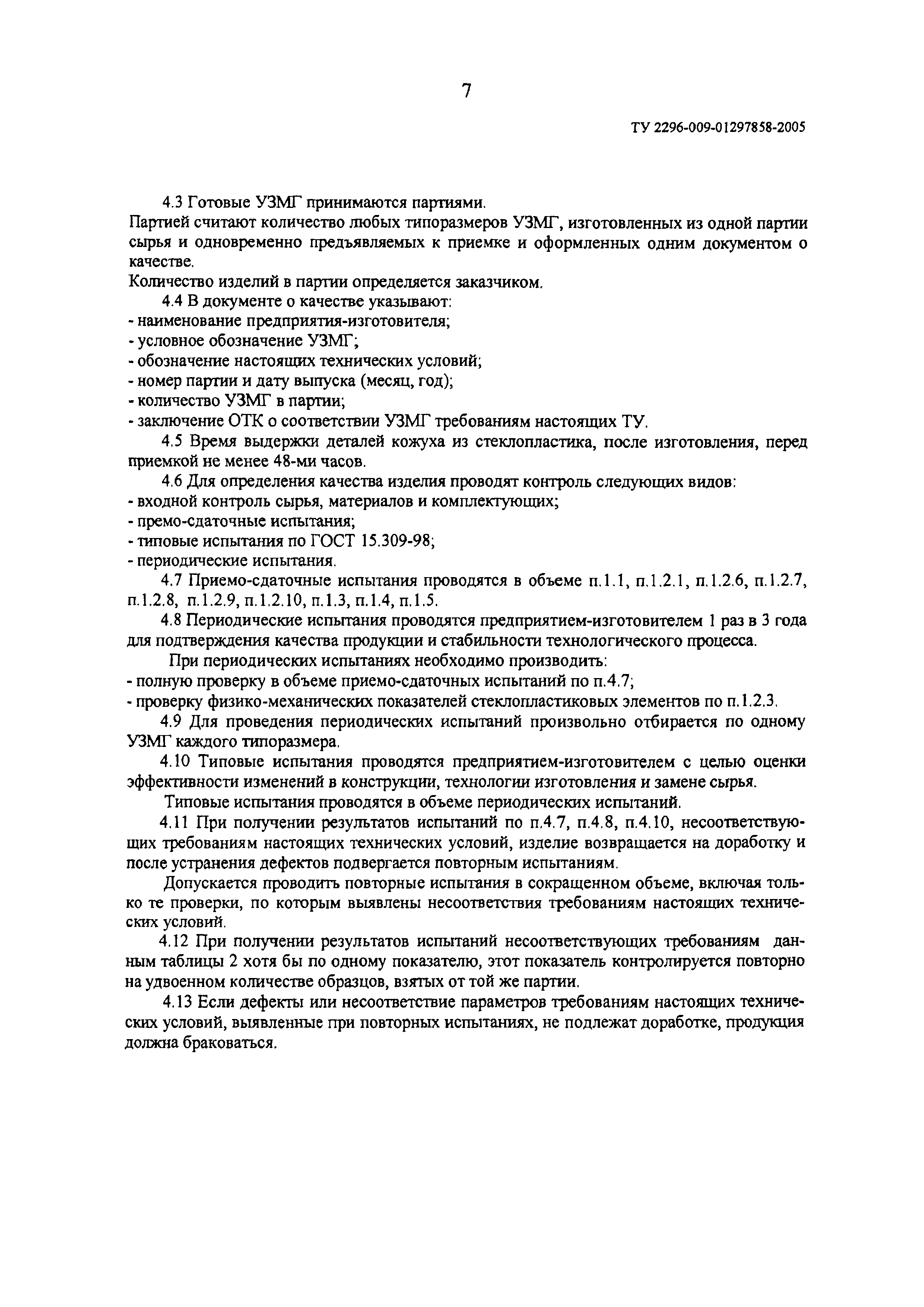 7

ТУ 2296-009-01297858-2005

4.3 Готовые УЗМГ принимаются партиями.
Партией считают количество любых типоразмеров УЗМГ, изготовленных из одной партии сырья и одновременно предъявляемых к приемке и оформленных одним документом о качестве.
Количество изделий в партии определяется заказчиком.

4.4 В документе о качестве указывают:
- наименование предприятия-изготовителя;
- условное обозначение УЗМГ;
- обозначение настоящих технических условий;
- номер партии и дату выпуска (месяц, год);
- количество УЗМГ в партии;
- заключение ОТК о соответствии УЗМГ требованиям настоящих ТУ.

4.5 Время выдержки деталей кожуха из стеклопластика, после изготовления, перед приемкой не менее 48-ми часов.

4.6 Для определения качества изделия проводят контроль следующих видов:
- входной контроль сырья, материалов и комплектующих;
- премо-сдаточные испытания;
- типовые испытания по ГОСТ 15.309-98;
- периодические испытания.

4.7 Приемо-сдаточные испытания проводятся в объеме п.1.1, п.1.2.1, п.1.2.6, п.1.2.7, п.1.2.8, п.1.2.9, п.1.2.10, п.1.3, п.1.4, п.1.5.

4.8 Периодические испытания проводятся предприятием-изготовителем 1 раз в 3 года для подтверждения качества продукции и стабильности технологического процесса.

При периодических испытаниях необходимо производить:
- полную проверку в объеме приемо-сдаточных испытаний по п.4.7;
- проверку физико-механических показателей стеклопластиковых элементов по п.1.2.3.

4.9 Для проведения периодических испытаний произвольно отбирается по одному УЗМГ каждого типоразмера.

4.10 Типовые испытания проводятся предприятием-изготовителем с целью оценки эффективности изменений в конструкции, технологии изготовления и замене сырья.

Типовые испытания проводятся в объеме периодических испытаний.

4.11 При получении результатов испытаний по п.4.7, п.4.8, п.4.10, несоответствующих требованиям настоящих технических условий, изделие возвращается на доработку и после устранения дефектов подвергается повторным испытаниям.

Допускается проводить повторные испытания в сокращенном объеме, включая только те проверки, по которым выявлены несоответствия требованиям настоящих технических условий.

4.12 При получении результатов испытаний несоответствующих требованиям данным таблицы 2 хотя бы по одному показателю, этот показатель контролируется повторно на удвоенном количестве образцов, взятых от той же партии.

4.13 Если дефекты или несоответствие параметров требованиям настоящих технических условий, выявленные при повторных испытаниях, не подлежат доработке, продукция должна браковаться.